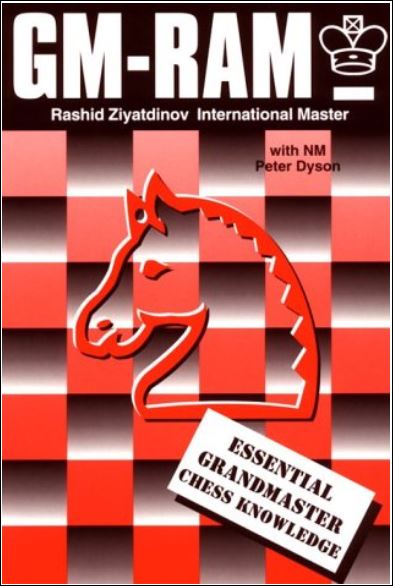 GM-RAM

Rashid Ziyatdinov International Master

with NM Peter Dyson

ESSENTIAL GRANDMASTER CHESS KNOWLEDGE